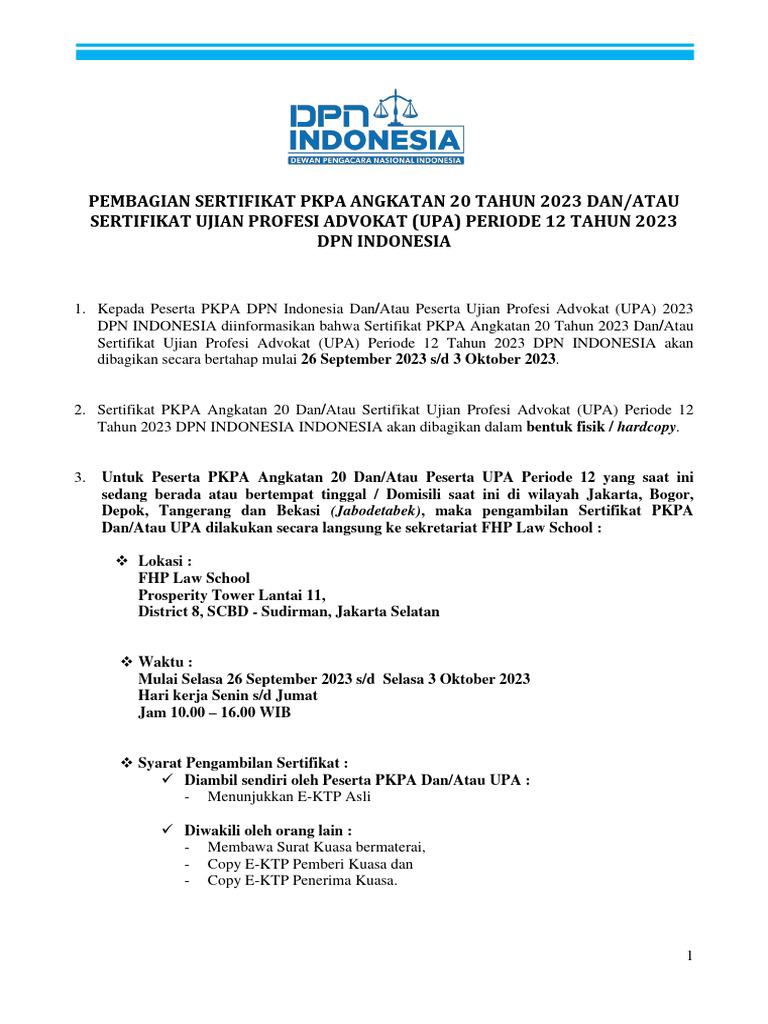 DPN INDONESIA
DEWAN PENGACARA NASIONAL INDONESIA

PEMBAGIAN SERTIFIKAT PKPA ANGKATAN 20 TAHUN 2023 DAN/ATAU SERTIFIKAT UJIAN PROFESI ADVOKAT (UPA) PERIODE 12 TAHUN 2023 DPN INDONESIA

1. Kepada Peserta PKPA DPN Indonesia Dan/Atau Peserta Ujian Profesi Advokat (UPA) 2023 DPN INDONESIA diinformasikan bahwa Sertifikat PKPA Angkatan 20 Tahun 2023 Dan/Atau Sertifikat Ujian Profesi Advokat (UPA) Periode 12 Tahun 2023 DPN INDONESIA akan dibagikan secara bertahap mulai 26 September 2023 s/d 3 Oktober 2023.

2. Sertifikat PKPA Angkatan 20 Dan/Atau Sertifikat Ujian Profesi Advokat (UPA) Periode 12 Tahun 2023 DPN INDONESIA INDONESIA akan dibagikan dalam bentuk fisik / hardcopy.

3. Untuk Peserta PKPA Angkatan 20 Dan/Atau Peserta UPA Periode 12 yang saat ini sedang berada atau bertempat tinggal / Domisili saat ini di wilayah Jakarta, Bogor, Depok, Tangerang dan Bekasi (Jabodetabek), maka pengambilan Sertifikat PKPA Dan/Atau UPA dilakukan secara langsung ke sekretariat FHP Law School :

❖ Lokasi :
FHP Law School
Prosperity Tower Lantai 11,
District 8, SCBD - Sudirman, Jakarta Selatan

❖ Waktu :
Mulai Selasa 26 September 2023 s/d Selasa 3 Oktober 2023
Hari kerja Senin s/d Jumat
Jam 10.00 – 16.00 WIB

❖ Syarat Pengambilan Sertifikat :
✓ Diambil sendiri oleh Peserta PKPA Dan/Atau UPA :
- Menunjukkan E-KTP Asli

✓ Diwakili oleh orang lain :
- Membawa Surat Kuasa bermaterai,
- Copy E-KTP Pemberi Kuasa dan
- Copy E-KTP Penerima Kuasa.

1